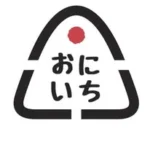 おに
いち